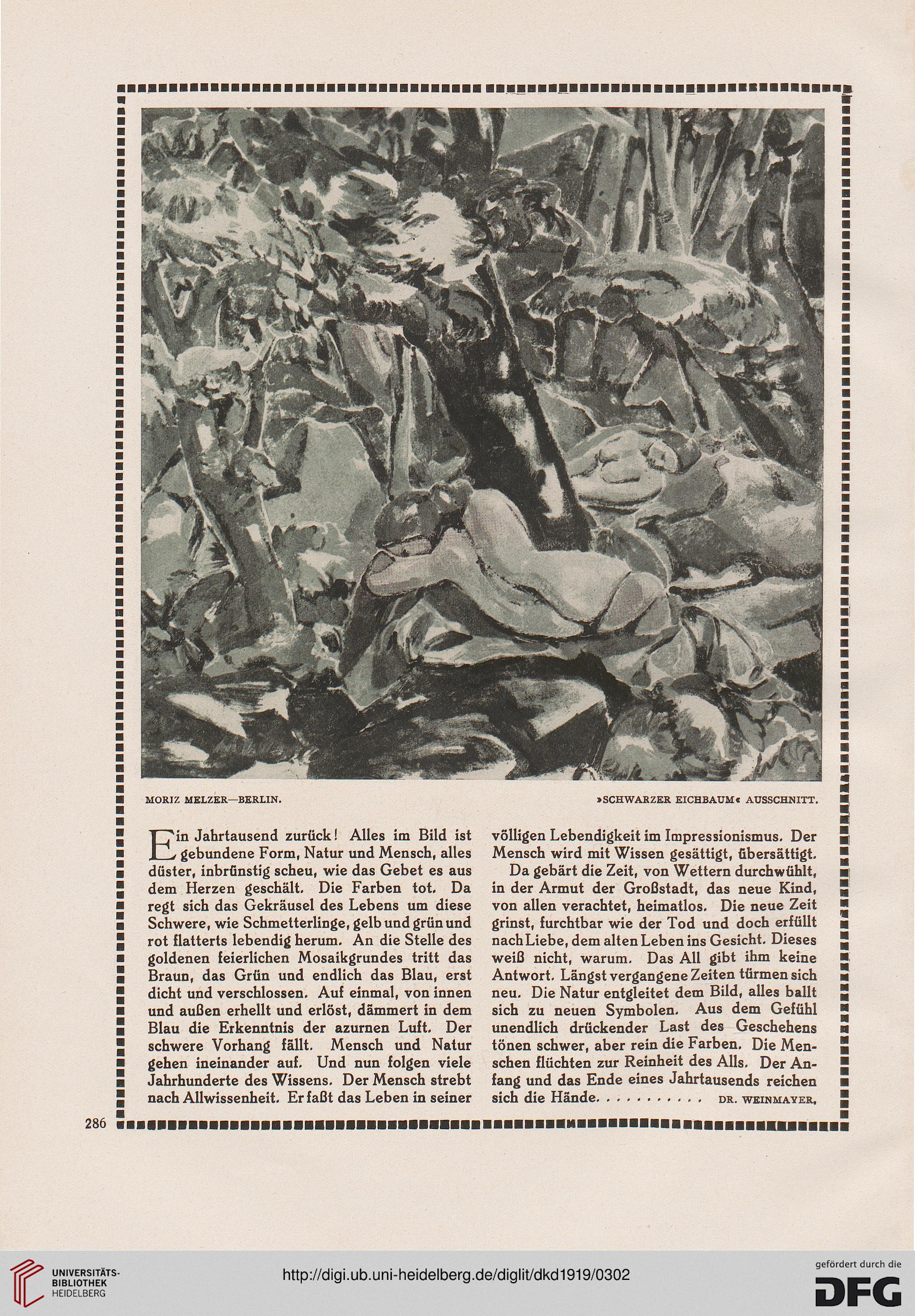 MORIZ MELZER—BERLIN. »SCHWARZER EICHBAUM« AUSSCHNITT.

Ein Jahrtausend zurück! Alles im Bild ist gebundene Form, Natur und Mensch, alles düster, inbrünstig scheu, wie das Gebet es aus dem Herzen geschält. Die Farben tot. Da regt sich das Gekräusel des Lebens um diese Schwere, wie Schmetterlinge, gelb und grün und rot flatterts lebendig herum. An die Stelle des goldenen feierlichen Mosaikgrundes tritt das Braun, das Grün und endlich das Blau, erst dicht und verschlossen. Auf einmal, von innen und außen erhellt und erlöst, dämmert in dem Blau die Erkenntnis der azurnen Luft. Der schwere Vorhang fällt. Mensch und Natur gehen ineinander auf. Und nun folgen viele Jahrhunderte des Wissens. Der Mensch strebt nach Allwissenheit. Er faßt das Leben in seiner völligen Lebendigkeit im Impressionismus. Der Mensch wird mit Wissen gesättigt, übersättigt.

Da gebärt die Zeit, von Wettern durchwühlt, in der Armut der Großstadt, das neue Kind, von allen verachtet, heimatlos. Die neue Zeit grinst, furchtbar wie der Tod und doch erfüllt nach Liebe, dem alten Leben ins Gesicht. Dieses weiß nicht, warum. Das All gibt ihm keine Antwort. Längst vergangene Zeiten türmen sich neu. Die Natur entgleitet dem Bild, alles ballt sich zu neuen Symbolen. Aus dem Gefühl unendlich drückender Last des Geschehens tönen schwer, aber rein die Farben. Die Menschen flüchten zur Reinheit des Alls. Der Anfang und das Ende eines Jahrtausends reichen sich die Hände. . . . . . . . . . . DR. WEINMAYER.

286

UNIVERSITÄTS-BIBLIOTHEK HEIDELBERG

http://digi.ub.uni-heidelberg.de/diglit/dkd1919/0302

gefördert durch die DFG